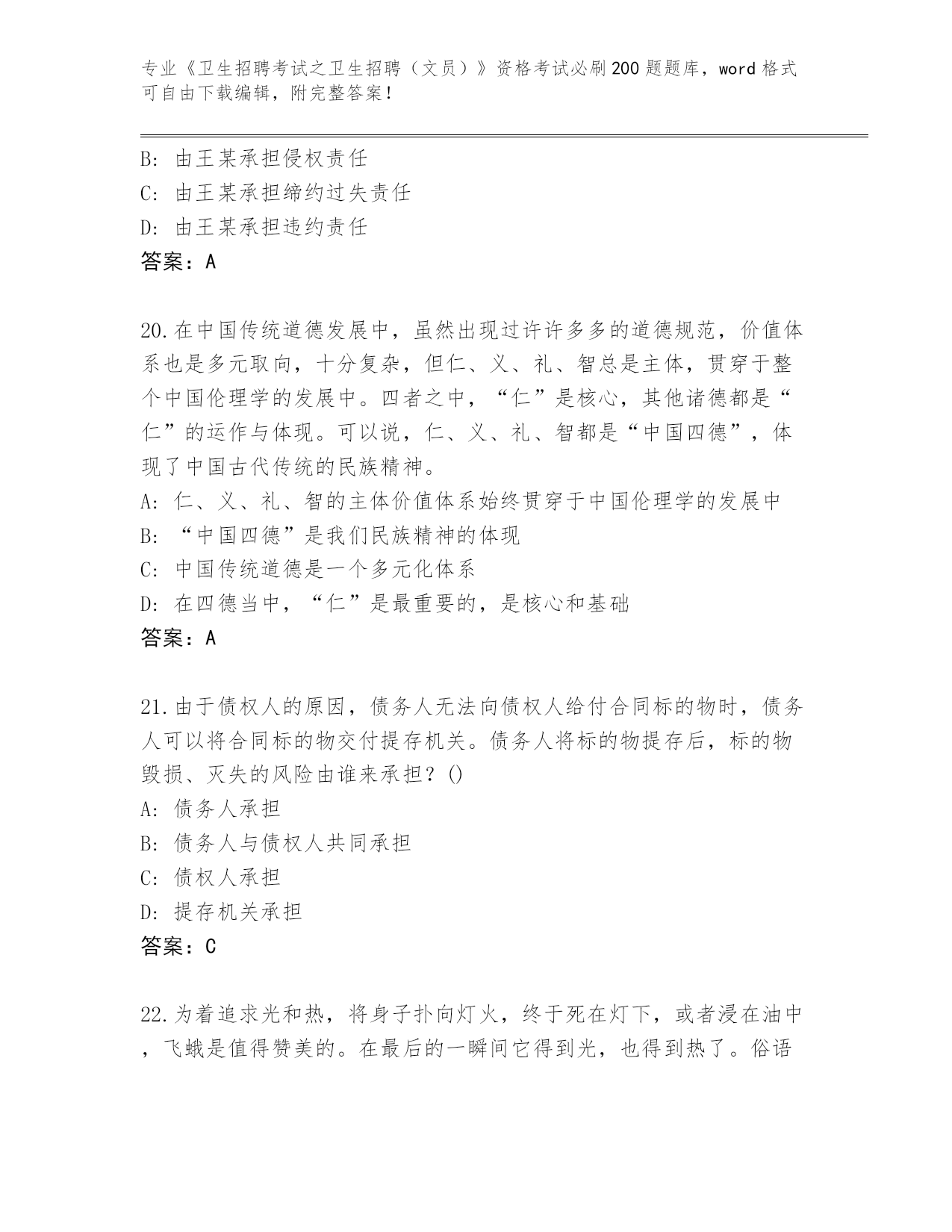 专业《卫生招聘考试之卫生招聘（文员）》资格考试必刷200题题库，word格式可自由下载编辑，附完整答案！

B: 由王某承担侵权责任
C: 由王某承担缔约过失责任
D: 由王某承担违约责任
答案：A

20.在中国传统道德发展中，虽然出现过许许多多的道德规范，价值体系也是多元取向，十分复杂，但仁、义、礼、智总是主体，贯穿于整个中国伦理学的发展中。四者之中，“仁”是核心，其他诸德都是“仁”的运作与体现。可以说，仁、义、礼、智都是“中国四德”，体现了中国古代传统的民族精神。
A: 仁、义、礼、智的主体价值体系始终贯穿于中国伦理学的发展中
B: “中国四德”是我们民族精神的体现
C: 中国传统道德是一个多元化体系
D: 在四德当中，“仁”是最重要的，是核心和基础
答案：A

21.由于债权人的原因，债务人无法向债权人给付合同标的物时，债务人可以将合同标的物交付提存机关。债务人将标的物提存后，标的物毁损、灭失的风险由谁来承担？()
A: 债务人承担
B: 债务人与债权人共同承担
C: 债权人承担
D: 提存机关承担
答案：C

22.为着追求光和热，将身子扑向灯火，终于死在灯下，或者浸在油中，飞蛾是值得赞美的。在最后的一瞬间它得到光，也得到热了。俗语